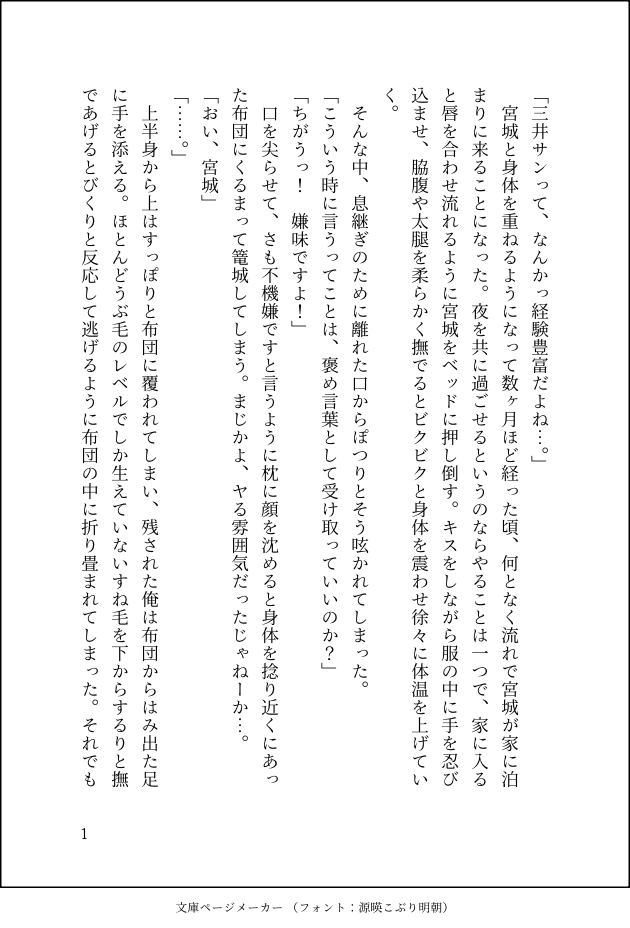 「三井サンって、なんかっ経験豊富だよね…。」

宮城と身体を重ねるようになって数ヶ月ほど経った頃、何となく流れで宮城が家に泊まりに来ることになった。夜を共に過ごせるというのならやることは一つで、家に入ると唇を合わせ流れるように宮城をベッドに押し倒す。キスをしながら服の中に手を忍び込ませ、脇腹や太腿を柔らかく撫でるとビクビクと身体を震わせ徐々に体温を上げていく。

そんな中、息継ぎのために離れた口からぽつりとそう呟かれてしまった。

「こういう時に言うってことは、褒め言葉として受け取っていいのか？」

「ちがうっ！　嫌味ですよ！」

口を尖らせて、さも不機嫌ですと言うように枕に顔を沈めると身体を捻り近くにあった布団にくるまって篭城してしまう。まじかよ、ヤる雰囲気だったじゃねーか…。

「おい、宮城」

「……。」

上半身から上はすっぽりと布団に覆われてしまい、残された俺は布団からはみ出た足に手を添える。ほとんどうぶ毛のレベルでしか生えていないすね毛を下からするりと撫であげるとびくりと反応して逃げるように布団の中に折り畳まれてしまった。それでも

1

文庫ページメーカー（フォント：源暎こぶり明朝）